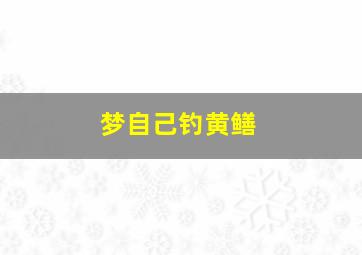 梦自己钓黄鳝